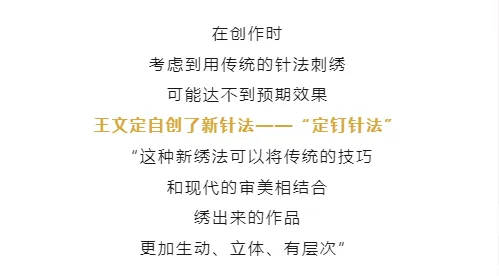 在创作时
考虑到用传统的针法刺绣
可能达不到预期效果
王文定自创了新针法——“定钉针法”
“这种新绣法可以将传统的技巧
和现代的审美相结合
绣出来的作品
更加生动、立体、有层次”